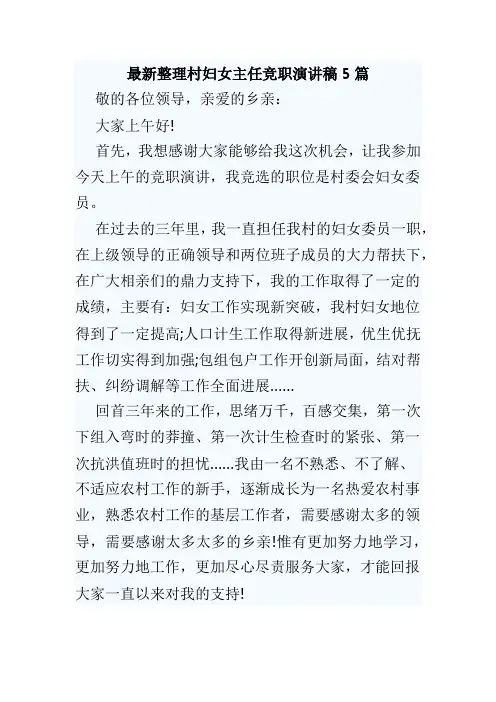 最新整理村妇女主任竞职演讲稿 5 篇

敬的各位领导，亲爱的乡亲：

大家上午好!

首先，我想感谢大家能够给我这次机会，让我参加今天上午的竞职演讲，我竞选的职位是村委会妇女委员。

在过去的三年里，我一直担任我村的妇女委员一职，在上级领导的正确领导和两位班子成员的大力帮扶下，在广大相亲们的鼎力支持下，我的工作取得了一定的成绩，主要有：妇女工作实现新突破，我村妇女地位得到了一定提高;人口计生工作取得新进展，优生优抚工作切实得到加强;包组包户工作开创新局面，结对帮扶、纠纷调解等工作全面进展......

回首三年来的工作，思绪万千，百感交集，第一次下组入弯时的莽撞、第一次计生检查时的紧张、第一次抗洪值班时的担忧......我由一名不熟悉、不了解、不适应农村工作的新手，逐渐成长为一名热爱农村事业，熟悉农村工作的基层工作者，需要感谢太多的领导，需要感谢太多太多的乡亲!惟有更加努力地学习，更加努力地工作，更加尽心尽责服务大家，才能回报大家一直以来对我的支持!